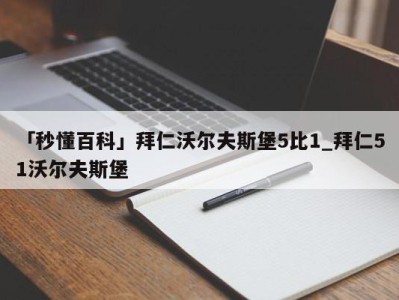 「秒懂百科」拜仁沃尔夫斯堡5比1_拜仁51沃尔夫斯堡